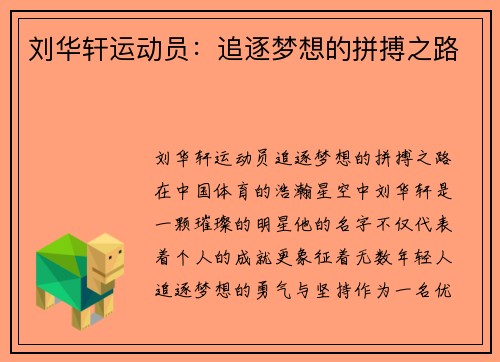 刘华轩运动员：追逐梦想的拼搏之路

刘华轩运动员追逐梦想的拼搏之路在中国体育的浩瀚星空中刘华轩是一颗璀璨的明星他的名字不仅代表着个人的成就更象征着无数年轻人追逐梦想的勇气与坚持作为一名优